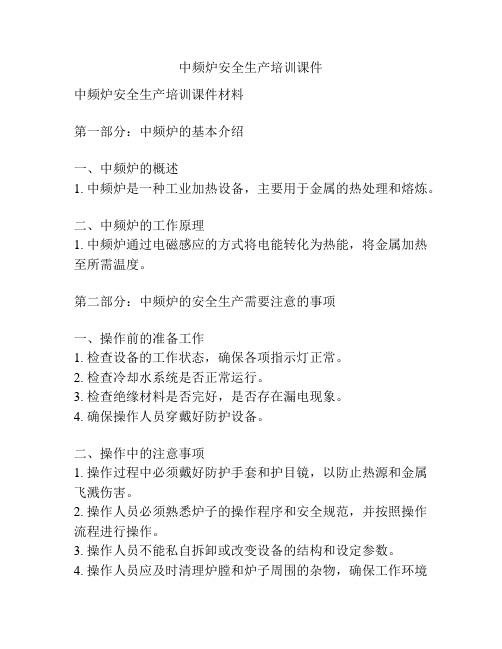 中频炉安全生产培训课件

中频炉安全生产培训课件材料

第一部分：中频炉的基本介绍

一、中频炉的概述
1. 中频炉是一种工业加热设备，主要用于金属的热处理和熔炼。

二、中频炉的工作原理
1. 中频炉通过电磁感应的方式将电能转化为热能，将金属加热至所需温度。

第二部分：中频炉的安全生产需要注意的事项

一、操作前的准备工作
1. 检查设备的工作状态，确保各项指示灯正常。
2. 检查冷却水系统是否正常运行。
3. 检查绝缘材料是否完好，是否存在漏电现象。
4. 确保操作人员穿戴好防护设备。

二、操作中的注意事项
1. 操作过程中必须戴好防护手套和护目镜，以防止热源和金属飞溅伤害。
2. 操作人员必须熟悉炉子的操作程序和安全规范，并按照操作流程进行操作。
3. 操作人员不能私自拆卸或改变设备的结构和设定参数。
4. 操作人员应及时清理炉膛和炉子周围的杂物，确保工作环境